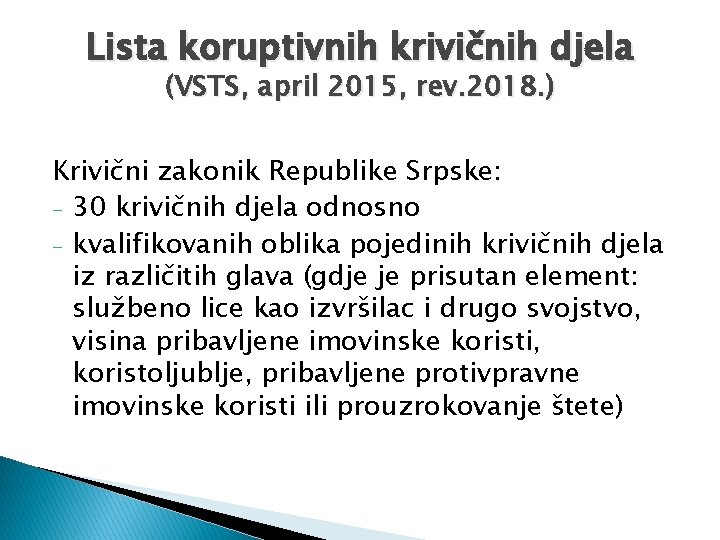 Lista koruptivnih krivičnih djela
(VSTS, april 2015, rev.2018.)

Krivični zakonik Republike Srpske:
- 30 krivičnih djela odnosno
- kvalifikovanih oblika pojedinih krivičnih djela iz različitih glava (gdje je prisutan element: službeno lice kao izvršilac i drugo svojstvo, visina pribavljene imovinske koristi, koristoljublje, pribavljene protivpravne imovinske koristi ili prouzrokovanje štete)